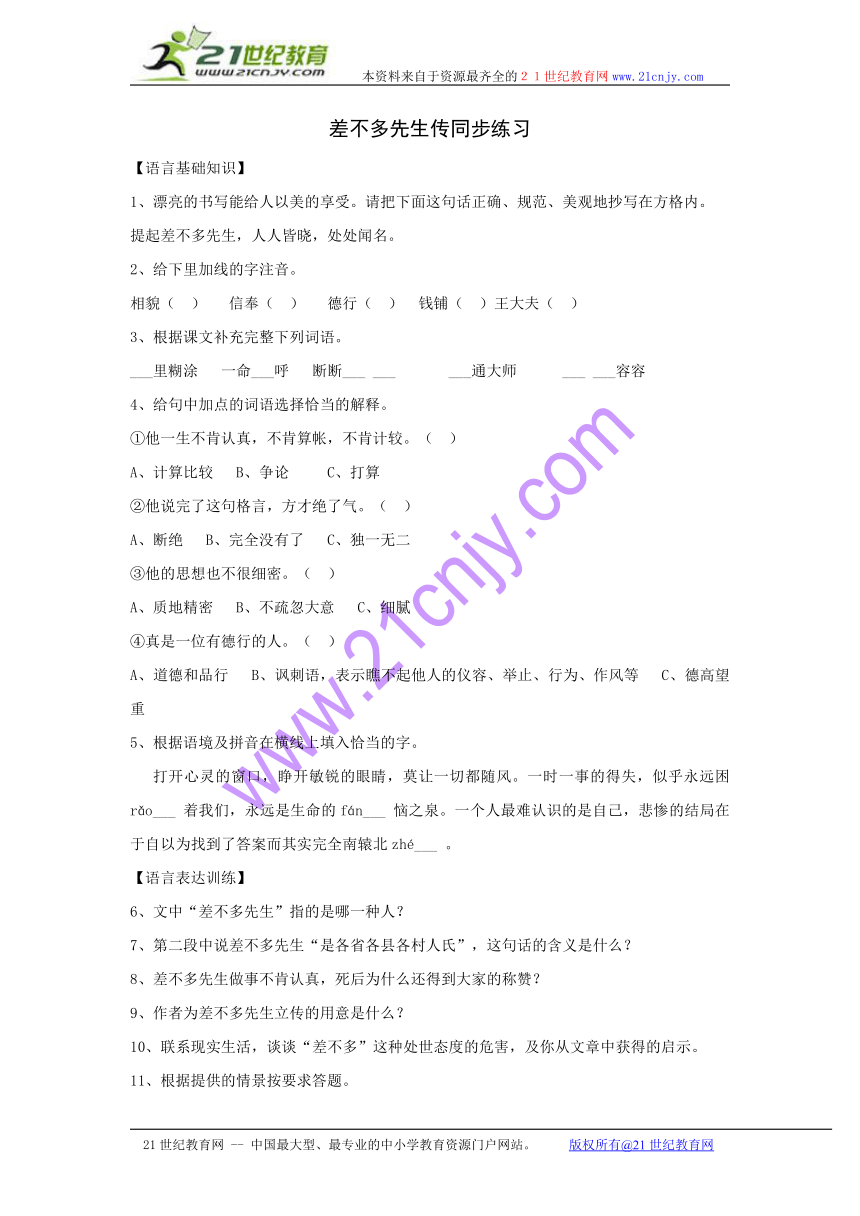 21世纪教育 www.21cnjy.com

本资料来自于资源最齐全的２１世纪教育网www.21cnjy.com

差不多先生传同步练习

【语言基础知识】

1、漂亮的书写能给人以美的享受。请把下面这句话正确、规范、美观地抄写在方格内。

提起差不多先生，人人皆晓，处处闻名。

2、给下里加线的字注音。

相貌（　）　信奉（　）　德行（　）　钱铺（　）王大夫（　）

3、根据课文补充完整下列词语。

___里糊涂　一命___呼　断断___ ___　___通大师　___ ___容容

4、给句中加点的词语选择恰当的解释。

①他一生不肯认真，不肯算帐，不肯计较。（　）

A、计算比较　B、争论　C、打算

②他说完了这句格言，方才绝了气。（　）

A、断绝　B、完全没有了　C、独一无二

③他的思想也不很细密。（　）

A、质地精密　B、不疏忽大意　C、细腻

④真是一位有德行的人。（　）

A、道德和品行　B、讽刺语，表示瞧不起他人的仪容、举止、行为、作风等　C、德高望重

5、根据语境及拼音在横线上填入恰当的字。

打开心灵的窗口，睁开敏锐的眼睛，莫让一切都随风。一时一事的得失，似乎永远困rǎo___ 着我们，永远是生命的fán___ 恼之泉。一个人最难认识的是自己，悲惨的结局在于自以为找到了答案而其实完全南辕北zhé___ 。

【语言表达训练】

6、文中“差不多先生”指的是哪一种人？

7、第二段中说差不多先生“是各省各县各村人氏”，这句话的含义是什么？

8、差不多先生做事不肯认真，死后为什么还得到大家的称赞？

9、作者为差不多先生立传的用意是什么？

10、联系现实生活，谈谈“差不多”这种处世态度的危害，及你从文章中获得的启示。

11、根据提供的情景按要求答题。

www.21cnjy.com

21世纪教育网 -- 中国最大型、最专业的中小学教育资源门户网站。　版权所有@21世纪教育网